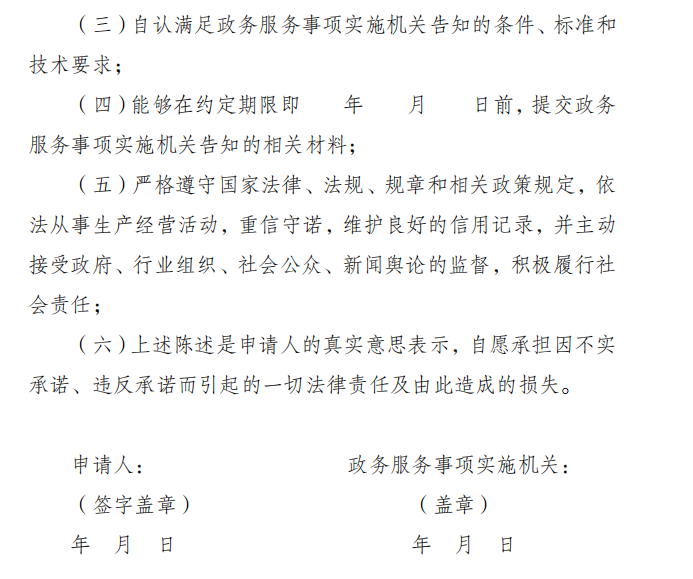 （三）自认满足政务服务事项实施机关告知的条件、标准和技术要求；

（四）能够在约定期限即　　年　　月　　日前，提交政务服务事项实施机关告知的相关材料；

（五）严格遵守国家法律、法规、规章和相关政策规定，依法从事生产经营活动，重信守诺，维护良好的信用记录，并主动接受政府、行业组织、社会公众、新闻舆论的监督，积极履行社会责任；

（六）上述陈述是申请人的真实意思表示，自愿承担因不实承诺、违反承诺而引起的一切法律责任及由此造成的损失。

申请人：

（签字盖章）

年　月　日

政务服务事项实施机关：

（盖章）

年　月　日